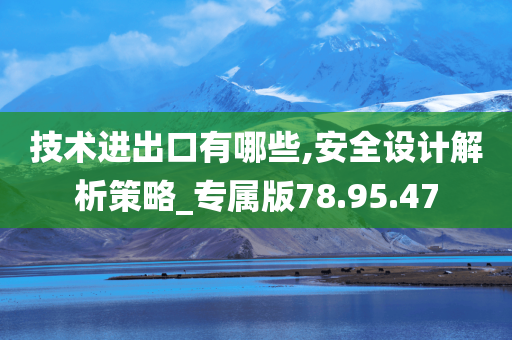 技术进出口有哪些,安全设计解析策略_专属版78.95.47